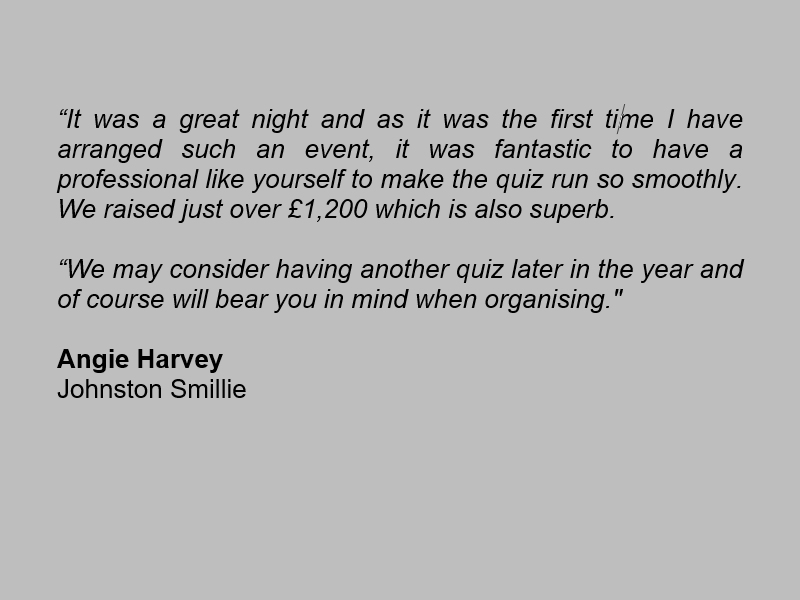 "It was a great night and as it was the first time I have arranged such an event, it was fantastic to have a professional like yourself to make the quiz run so smoothly. We raised just over £1,200 which is also superb.

"We may consider having another quiz later in the year and of course will bear you in mind when organising."

Angie Harvey
Johnston Smillie